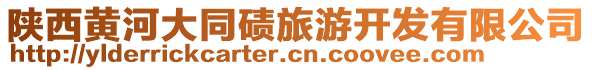 陕西黄河大同碛旅游开发有限公司
http://ylderrickcarter.cn.coovee.com